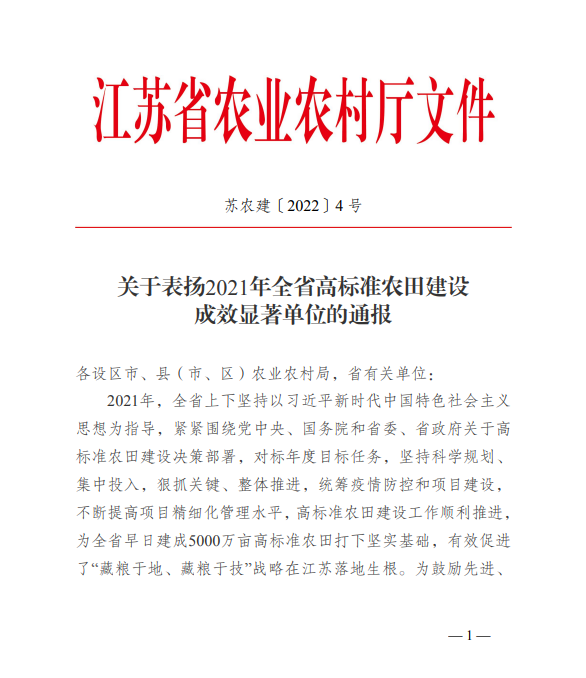 江苏省农业农村厅文件

苏农建〔2022〕4号

关于表扬2021年全省高标准农田建设成效显著单位的通报

各设区市、县（市、区）农业农村局，省有关单位：

2021年，全省上下坚持以习近平新时代中国特色社会主义思想为指导，紧紧围绕党中央、国务院和省委、省政府关于高标准农田建设决策部署，对标年度目标任务，坚持科学规划、集中投入，狠抓关键、整体推进，统筹疫情防控和项目建设，不断提高项目精细化管理水平，高标准农田建设工作顺利推进，为全省早日建成5000万亩高标准农田打下坚实基础，有效促进了“藏粮于地、藏粮于技”战略在江苏落地生根。为鼓励先进、

—1—